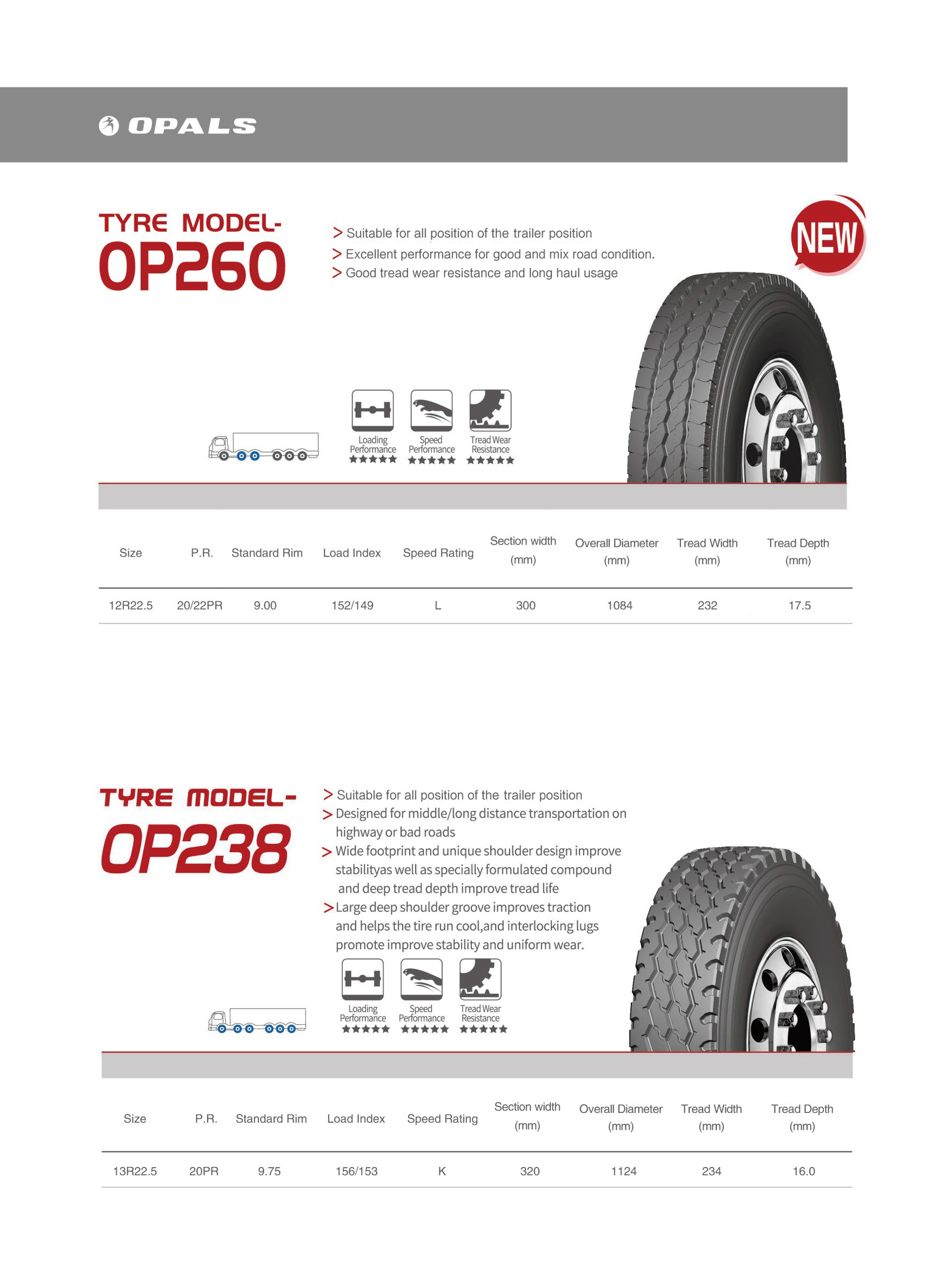 OPALS

TYRE MODEL-
OP260

> Suitable for all position of the trailer position
> Excellent performance for good and mix road condition.
> Good tread wear resistance and long haul usage

NEW

Loading Performance ★★★★★
Speed Performance ★★★★★
Tread Wear Resistance ★★★★★

| Size | P.R. | Standard Rim | Load Index | Speed Rating | Section width (mm) | Overall Diameter (mm) | Tread Width (mm) | Tread Depth (mm) |
|---|---|---|---|---|---|---|---|---|
| 12R22.5 | 20/22PR | 9.00 | 152/149 | L | 300 | 1084 | 232 | 17.5 |

TYRE MODEL-
OP238

> Suitable for all position of the trailer position
> Designed for middle/long distance transportation on highway or bad roads
> Wide footprint and unique shoulder design improve stabilityas well as specially formulated compound and deep tread depth improve tread life
> Large deep shoulder groove improves traction and helps the tire run cool,and interlocking lugs promote improve stability and uniform wear.

Loading Performance ★★★★★
Speed Performance ★★★★★
Tread Wear Resistance ★★★★★

| Size | P.R. | Standard Rim | Load Index | Speed Rating | Section width (mm) | Overall Diameter (mm) | Tread Width (mm) | Tread Depth (mm) |
|---|---|---|---|---|---|---|---|---|
| 13R22.5 | 20PR | 9.75 | 156/153 | K | 320 | 1124 | 234 | 16.0 |